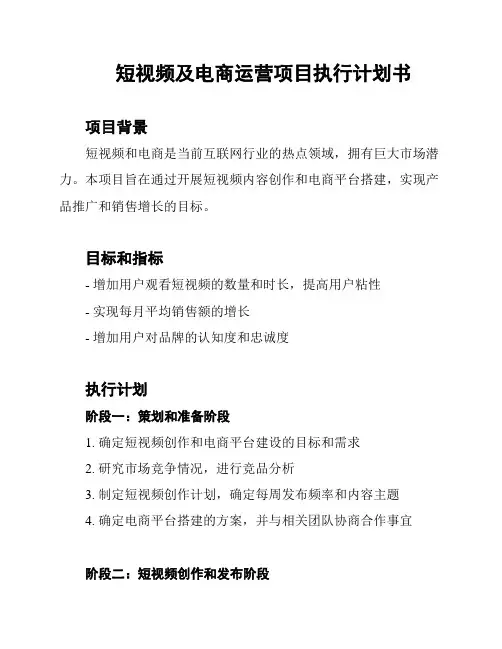 短视频及电商运营项目执行计划书

项目背景

短视频和电商是当前互联网行业的热点领域，拥有巨大市场潜力。本项目旨在通过开展短视频内容创作和电商平台搭建，实现产品推广和销售增长的目标。

目标和指标

- 增加用户观看短视频的数量和时长，提高用户粘性

- 实现每月平均销售额的增长

- 增加用户对品牌的认知度和忠诚度

执行计划

阶段一：策划和准备阶段

1. 确定短视频创作和电商平台建设的目标和需求

2. 研究市场竞争情况，进行竞品分析

3. 制定短视频创作计划，确定每周发布频率和内容主题

4. 确定电商平台搭建的方案，并与相关团队协商合作事宜

阶段二：短视频创作和发布阶段